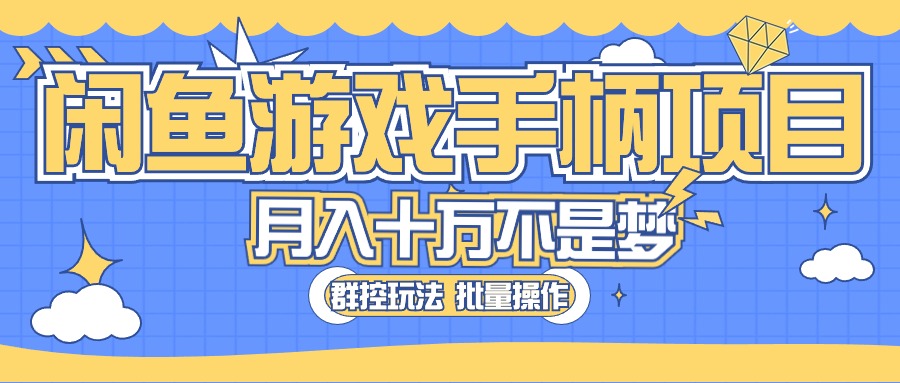 闲鱼游戏手柄项目

月入十万不是梦

群控玩法 批量操作